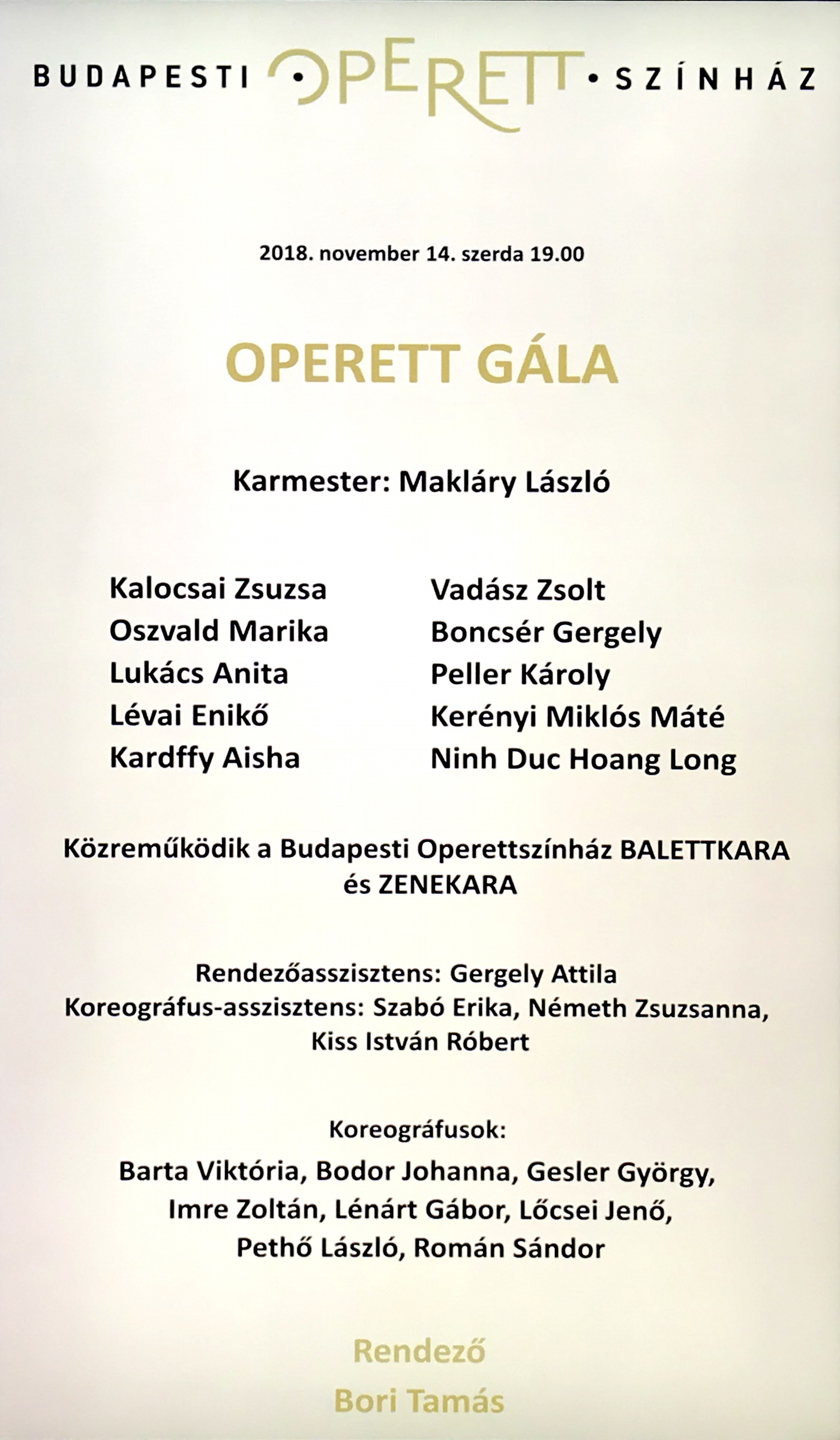 BUDAPESTI • OPERETT • SZÍNHÁZ

2018. november 14. szerda 19.00

OPERETT GÁLA

Karmester: Makláry László

Kalocsai Zsuzsa
Oszvald Marika
Lukács Anita
Lévai Enikő
Kardffy Aisha

Vadász Zsolt
Boncsér Gergely
Peller Károly
Kerényi Miklós Máté
Ninh Duc Hoang Long

Közreműködik a Budapesti Operettszínház BALETTKARA és ZENEKARA

Rendezőasszisztens: Gergely Attila
Koreográfus-asszisztens: Szabó Erika, Németh Zsuzsanna, Kiss István Róbert

Koreográfusok:
Barta Viktória, Bodor Johanna, Gesler György, Imre Zoltán, Lénárt Gábor, Lőcsei Jenő, Pethő László, Román Sándor

Rendező
Bori Tamás